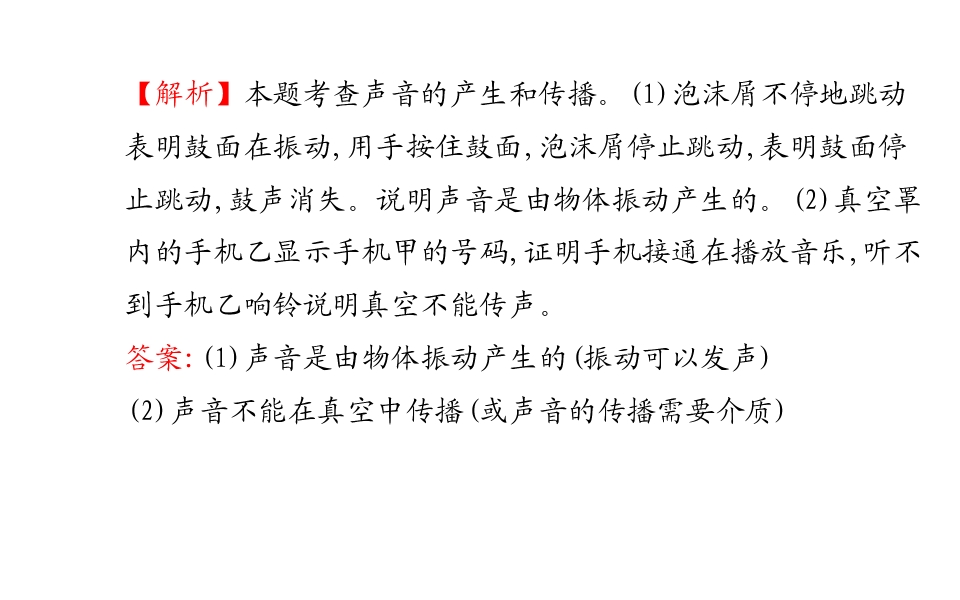 【解析】本题考查声音的产生和传播。(1)泡沫屑不停地跳动表明鼓面在振动,用手按住鼓面,泡沫屑停止跳动,表明鼓面停止跳动,鼓声消失。说明声音是由物体振动产生的。(2)真空罩内的手机乙显示手机甲的号码,证明手机接通在播放音乐,听不到手机乙响铃说明真空不能传声。
答案:(1)声音是由物体振动产生的(振动可以发声)
(2)声音不能在真空中传播(或声音的传播需要介质)